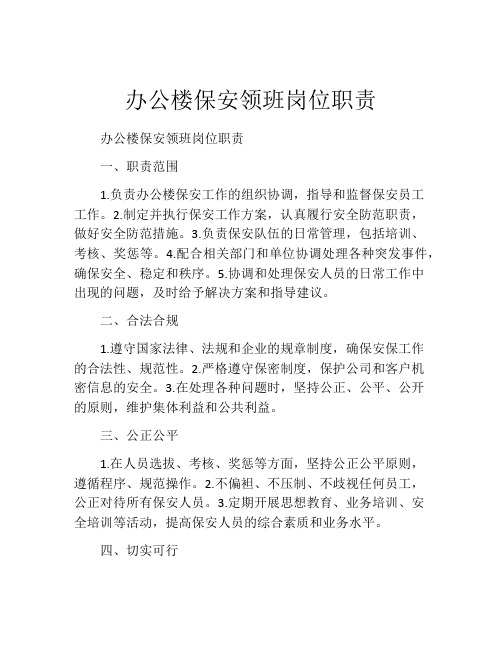 办公楼保安领班岗位职责

办公楼保安领班岗位职责

一、职责范围

1.负责办公楼保安工作的组织协调，指导和监督保安员工工作。2.制定并执行保安工作方案，认真履行安全防范职责，做好安全防范措施。3.负责保安队伍的日常管理，包括培训、考核、奖惩等。4.配合相关部门和单位协调处理各种突发事件，确保安全、稳定和秩序。5.协调和处理保安人员的日常工作中出现的问题，及时给予解决方案和指导建议。

二、合法合规

1.遵守国家法律、法规和企业的规章制度，确保安保工作的合法性、规范性。2.严格遵守保密制度，保护公司和客户机密信息的安全。3.在处理各种问题时，坚持公正、公平、公开的原则，维护集体利益和公共利益。

三、公正公平

1.在人员选拔、考核、奖惩等方面，坚持公正公平原则，遵循程序、规范操作。2.不偏袒、不压制、不歧视任何员工，公正对待所有保安人员。3.定期开展思想教育、业务培训、安全培训等活动，提高保安人员的综合素质和业务水平。

四、切实可行